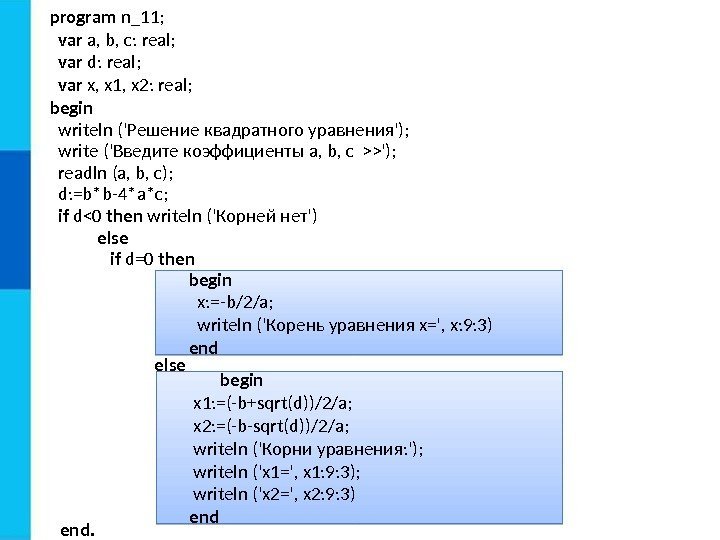 program n_11;
var a, b, c: real;
var d: real;
var x, x1, x2: real;
begin
writeln ('Решение квадратного уравнения');
write ('Введите коэффициенты a, b, c >>');
readln (a, b, c);
d:=b*b-4*a*c;
if d<0 then writeln ('Корней нет')
else
if d=0 then
begin
x:=-b/2/a;
writeln ('Корень уравнения x=', x:9:3)
end
else
begin
x1:=(-b+sqrt(d))/2/a;
x2:=(-b-sqrt(d))/2/a;
writeln ('Корни уравнения:');
writeln ('x1=', x1:9:3);
writeln ('x2=', x2:9:3)
end
end.